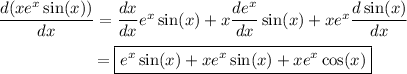 $\frac{d(xe^x \sin(x))}{dx} = \frac{dx}{dx}e^x \sin(x) + x\frac{de^x}{dx}\sin(x) + xe^x\frac{d\sin(x)}{dx}$

$= \boxed{e^x \sin(x) + xe^x \sin(x) + xe^x \cos(x)}$